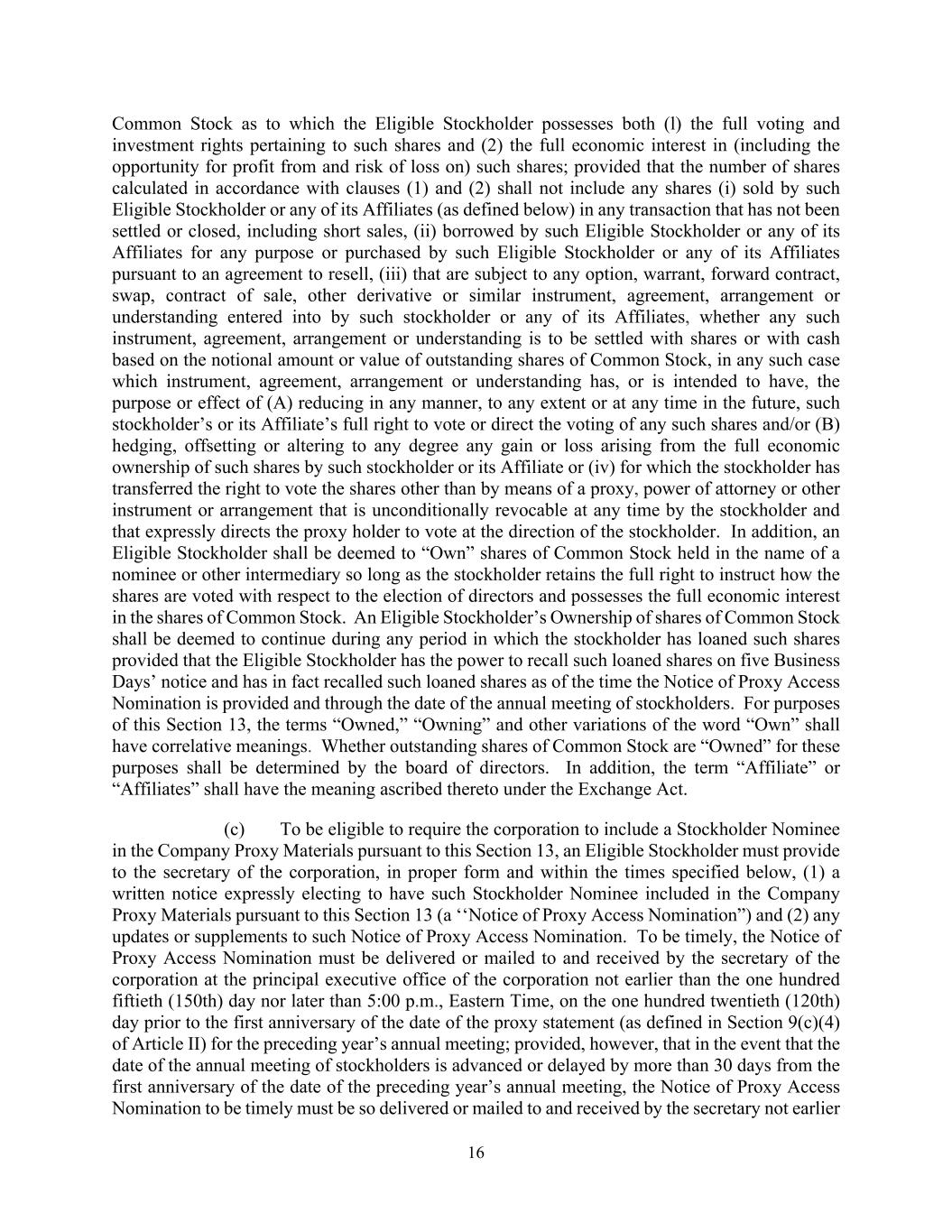 Common Stock as to which the Eligible Stockholder possesses both (l) the full voting and investment rights pertaining to such shares and (2) the full economic interest in (including the opportunity for profit from and risk of loss on) such shares; provided that the number of shares calculated in accordance with clauses (1) and (2) shall not include any shares (i) sold by such Eligible Stockholder or any of its Affiliates (as defined below) in any transaction that has not been settled or closed, including short sales, (ii) borrowed by such Eligible Stockholder or any of its Affiliates for any purpose or purchased by such Eligible Stockholder or any of its Affiliates pursuant to an agreement to resell, (iii) that are subject to any option, warrant, forward contract, swap, contract of sale, other derivative or similar instrument, agreement, arrangement or understanding entered into by such stockholder or any of its Affiliates, whether any such instrument, agreement, arrangement or understanding is to be settled with shares or with cash based on the notional amount or value of outstanding shares of Common Stock, in any such case which instrument, agreement, arrangement or understanding has, or is intended to have, the purpose or effect of (A) reducing in any manner, to any extent or at any time in the future, such stockholder's or its Affiliate's full right to vote or direct the voting of any such shares and/or (B) hedging, offsetting or altering to any degree any gain or loss arising from the full economic ownership of such shares by such stockholder or its Affiliate or (iv) for which the stockholder has transferred the right to vote the shares other than by means of a proxy, power of attorney or other instrument or arrangement that is unconditionally revocable at any time by the stockholder and that expressly directs the proxy holder to vote at the direction of the stockholder. In addition, an Eligible Stockholder shall be deemed to "Own" shares of Common Stock held in the name of a nominee or other intermediary so long as the stockholder retains the full right to instruct how the shares are voted with respect to the election of directors and possesses the full economic interest in the shares of Common Stock. An Eligible Stockholder's Ownership of shares of Common Stock shall be deemed to continue during any period in which the stockholder has loaned such shares provided that the Eligible Stockholder has the power to recall such loaned shares on five Business Days' notice and has in fact recalled such loaned shares as of the time the Notice of Proxy Access Nomination is provided and through the date of the annual meeting of stockholders. For purposes of this Section 13, the terms "Owned," "Owning" and other variations of the word "Own" shall have correlative meanings. Whether outstanding shares of Common Stock are "Owned" for these purposes shall be determined by the board of directors. In addition, the term "Affiliate" or "Affiliates" shall have the meaning ascribed thereto under the Exchange Act.

(c) To be eligible to require the corporation to include a Stockholder Nominee in the Company Proxy Materials pursuant to this Section 13, an Eligible Stockholder must provide to the secretary of the corporation, in proper form and within the times specified below, (1) a written notice expressly electing to have such Stockholder Nominee included in the Company Proxy Materials pursuant to this Section 13 (a ''Notice of Proxy Access Nomination") and (2) any updates or supplements to such Notice of Proxy Access Nomination. To be timely, the Notice of Proxy Access Nomination must be delivered or mailed to and received by the secretary of the corporation at the principal executive office of the corporation not earlier than the one hundred fiftieth (150th) day nor later than 5:00 p.m., Eastern Time, on the one hundred twentieth (120th) day prior to the first anniversary of the date of the proxy statement (as defined in Section 9(c)(4) of Article II) for the preceding year's annual meeting; provided, however, that in the event that the date of the annual meeting of stockholders is advanced or delayed by more than 30 days from the first anniversary of the date of the preceding year's annual meeting, the Notice of Proxy Access Nomination to be timely must be so delivered or mailed to and received by the secretary not earlier

16